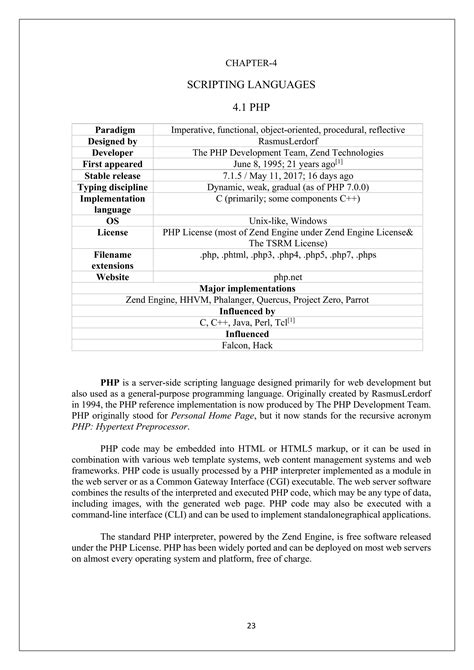 CHAPTER-4

SCRIPTING LANGUAGES

4.1 PHP

| Paradigm | Imperative, functional, object-oriented, procedural, reflective |
|---|---|
| Designed by | RasmusLerdorf |
| Developer | The PHP Development Team, Zend Technologies |
| First appeared | June 8, 1995; 21 years ago$^{[1]}$ |
| Stable release | 7.1.5 / May 11, 2017; 16 days ago |
| Typing discipline | Dynamic, weak, gradual (as of PHP 7.0.0) |
| Implementation language | C (primarily; some components C++) |
| OS | Unix-like, Windows |
| License | PHP License (most of Zend Engine under Zend Engine License& The TSRM License) |
| Filename extensions | .php, .phtml, .php3, .php4, .php5, .php7, .phps |
| Website | php.net |
| Major implementations | |
| Zend Engine, HHVM, Phalanger, Quercus, Project Zero, Parrot | |
| Influenced by | |
| C, C++, Java, Perl, Tcl$^{[1]}$ | |
| Influenced | |
| Falcon, Hack | |

PHP is a server-side scripting language designed primarily for web development but also used as a general-purpose programming language. Originally created by RasmusLerdorf in 1994, the PHP reference implementation is now produced by The PHP Development Team. PHP originally stood for Personal Home Page, but it now stands for the recursive acronym PHP: Hypertext Preprocessor.

PHP code may be embedded into HTML or HTML5 markup, or it can be used in combination with various web template systems, web content management systems and web frameworks. PHP code is usually processed by a PHP interpreter implemented as a module in the web server or as a Common Gateway Interface (CGI) executable. The web server software combines the results of the interpreted and executed PHP code, which may be any type of data, including images, with the generated web page. PHP code may also be executed with a command-line interface (CLI) and can be used to implement standalonegraphical applications.

The standard PHP interpreter, powered by the Zend Engine, is free software released under the PHP License. PHP has been widely ported and can be deployed on most web servers on almost every operating system and platform, free of charge.

23